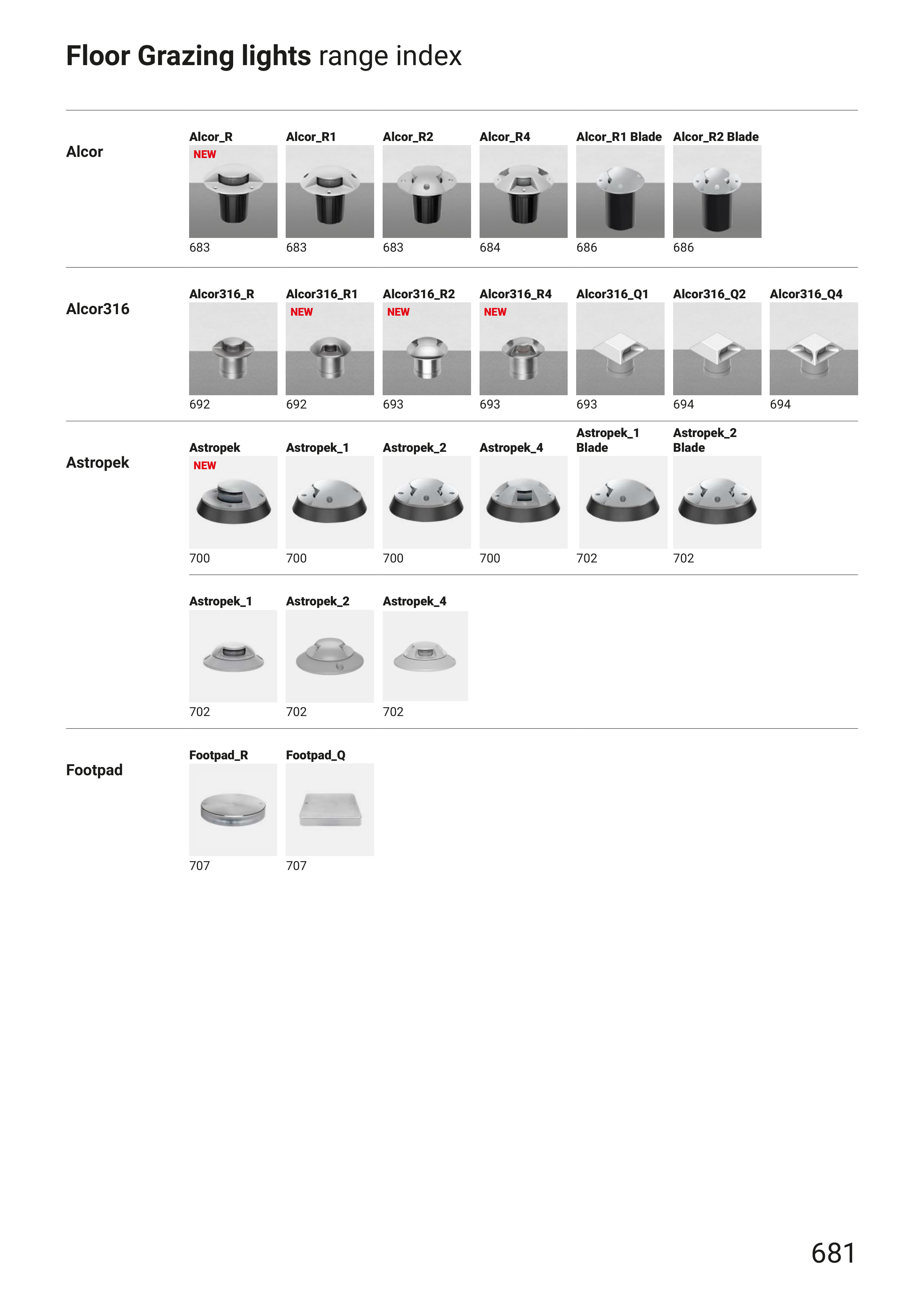 Floor Grazing lights range index

Alcor

Alcor_R
NEW
683

Alcor_R1
683

Alcor_R2
683

Alcor_R4
684

Alcor_R1 Blade
686

Alcor_R2 Blade
686

Alcor316

Alcor316_R
692

Alcor316_R1
NEW
692

Alcor316_R2
NEW
693

Alcor316_R4
NEW
693

Alcor316_Q1
693

Alcor316_Q2
694

Alcor316_Q4
694

Astropek

Astropek
NEW
700

Astropek_1
700

Astropek_2
700

Astropek_4
700

Astropek_1 Blade
702

Astropek_2 Blade
702

Astropek_1
702

Astropek_2
702

Astropek_4
702

Footpad

Footpad_R
707

Footpad_Q
707

681